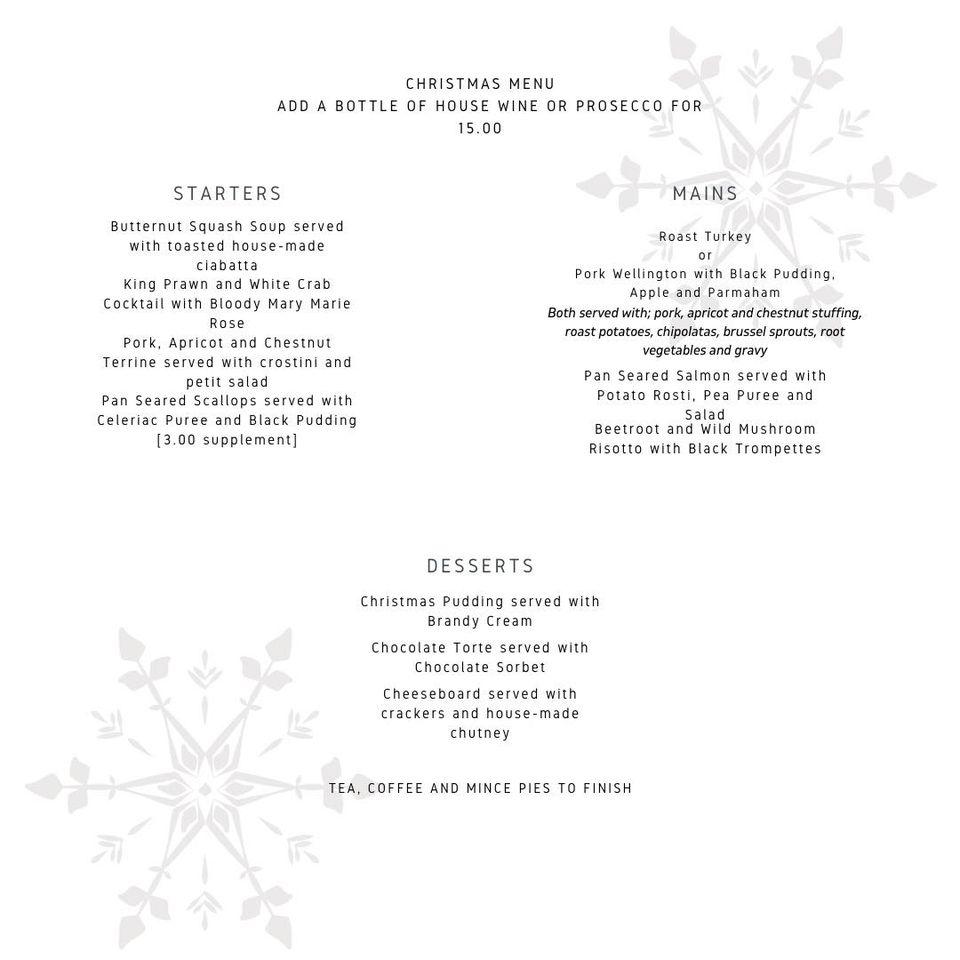 CHRISTMAS MENU
ADD A BOTTLE OF HOUSE WINE OR PROSECCO FOR 15.00

STARTERS

Butternut Squash Soup served with toasted house-made ciabatta

King Prawn and White Crab Cocktail with Bloody Mary Marie Rose

Pork, Apricot and Chestnut Terrine served with crostini and petit salad

Pan Seared Scallops served with Celeriac Puree and Black Pudding [3.00 supplement]

MAINS

Roast Turkey
or
Pork Wellington with Black Pudding, Apple and Parmaham

Both served with; pork, apricot and chestnut stuffing, roast potatoes, chipolatas, brussel sprouts, root vegetables and gravy

Pan Seared Salmon served with Potato Rosti, Pea Puree and Salad

Beetroot and Wild Mushroom Risotto with Black Trompettes

DESSERTS

Christmas Pudding served with Brandy Cream

Chocolate Torte served with Chocolate Sorbet

Cheeseboard served with crackers and house-made chutney

TEA, COFFEE AND MINCE PIES TO FINISH